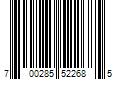 7 00285 52268 5